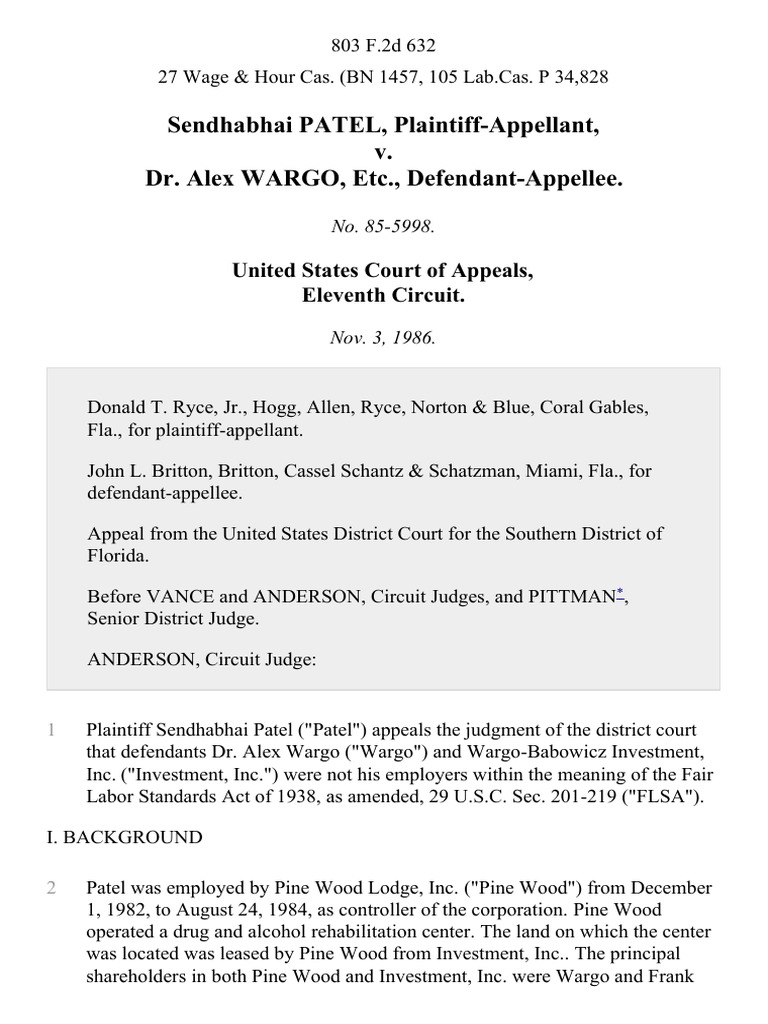 803 F.2d 632

27 Wage & Hour Cas. (BN 1457, 105 Lab.Cas. P 34,828

Sendhabhai PATEL, Plaintiff-Appellant,
v.
Dr. Alex WARGO, Etc., Defendant-Appellee.

No. 85-5998.

United States Court of Appeals,
Eleventh Circuit.

Nov. 3, 1986.

Donald T. Ryce, Jr., Hogg, Allen, Ryce, Norton & Blue, Coral Gables, Fla., for plaintiff-appellant.

John L. Britton, Britton, Cassel Schantz & Schatzman, Miami, Fla., for defendant-appellee.

Appeal from the United States District Court for the Southern District of Florida.

Before VANCE and ANDERSON, Circuit Judges, and PITTMAN*, Senior District Judge.

ANDERSON, Circuit Judge:

1 Plaintiff Sendhabhai Patel ("Patel") appeals the judgment of the district court that defendants Dr. Alex Wargo ("Wargo") and Wargo-Babowicz Investment, Inc. ("Investment, Inc.") were not his employers within the meaning of the Fair Labor Standards Act of 1938, as amended, 29 U.S.C. Sec. 201-219 ("FLSA").

I. BACKGROUND

2 Patel was employed by Pine Wood Lodge, Inc. ("Pine Wood") from December 1, 1982, to August 24, 1984, as controller of the corporation. Pine Wood operated a drug and alcohol rehabilitation center. The land on which the center was located was leased by Pine Wood from Investment, Inc.. The principal shareholders in both Pine Wood and Investment, Inc. were Wargo and Frank